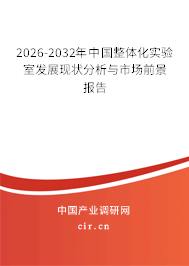 2026-2032年中国整体化实验室发展现状分析与市场前景报告

中国产业调研网

cir.cn